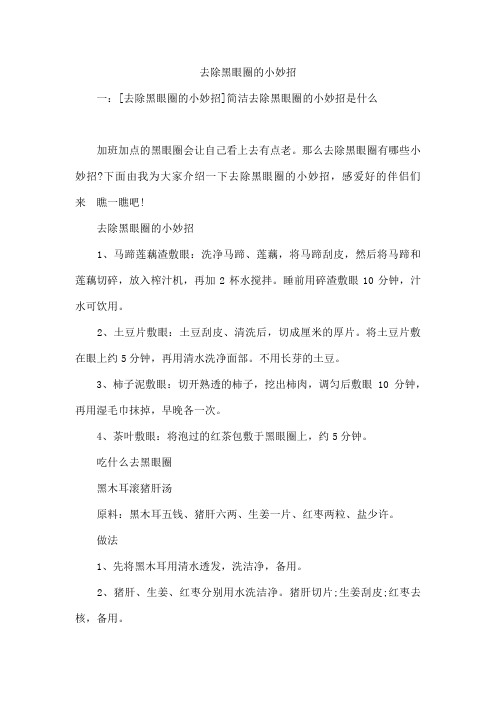 去除黑眼圈的小妙招

一：[去除黑眼圈的小妙招]简洁去除黑眼圈的小妙招是什么

加班加点的黑眼圈会让自己看上去有点老。那么去除黑眼圈有哪些小妙招?下面由我为大家介绍一下去除黑眼圈的小妙招，感爱好的伴侣们来 瞧一瞧吧!

去除黑眼圈的小妙招

1、马蹄莲藕渣敷眼：洗净马蹄、莲藕，将马蹄刮皮，然后将马蹄和莲藕切碎，放入榨汁机，再加 2 杯水搅拌。睡前用碎渣敷眼 10 分钟，汁水可饮用。

2、土豆片敷眼：土豆刮皮、清洗后，切成厘米的厚片。将土豆片敷在眼上约 5 分钟，再用清水洗净面部。不用长芽的土豆。

3、柿子泥敷眼：切开熟透的柿子，挖出柿肉，调匀后敷眼 10 分钟，再用湿毛巾抹掉，早晚各一次。

4、茶叶敷眼：将泡过的红茶包敷于黑眼圈上，约 5 分钟。

吃什么去黑眼圈

黑木耳滚猪肝汤

原料：黑木耳五钱、猪肝六两、生姜一片、红枣两粒、盐少许。

做法

1、先将黑木耳用清水透发，洗洁净，备用。

2、猪肝、生姜、红枣分别用水洗洁净。猪肝切片;生姜刮皮;红枣去核，备用。